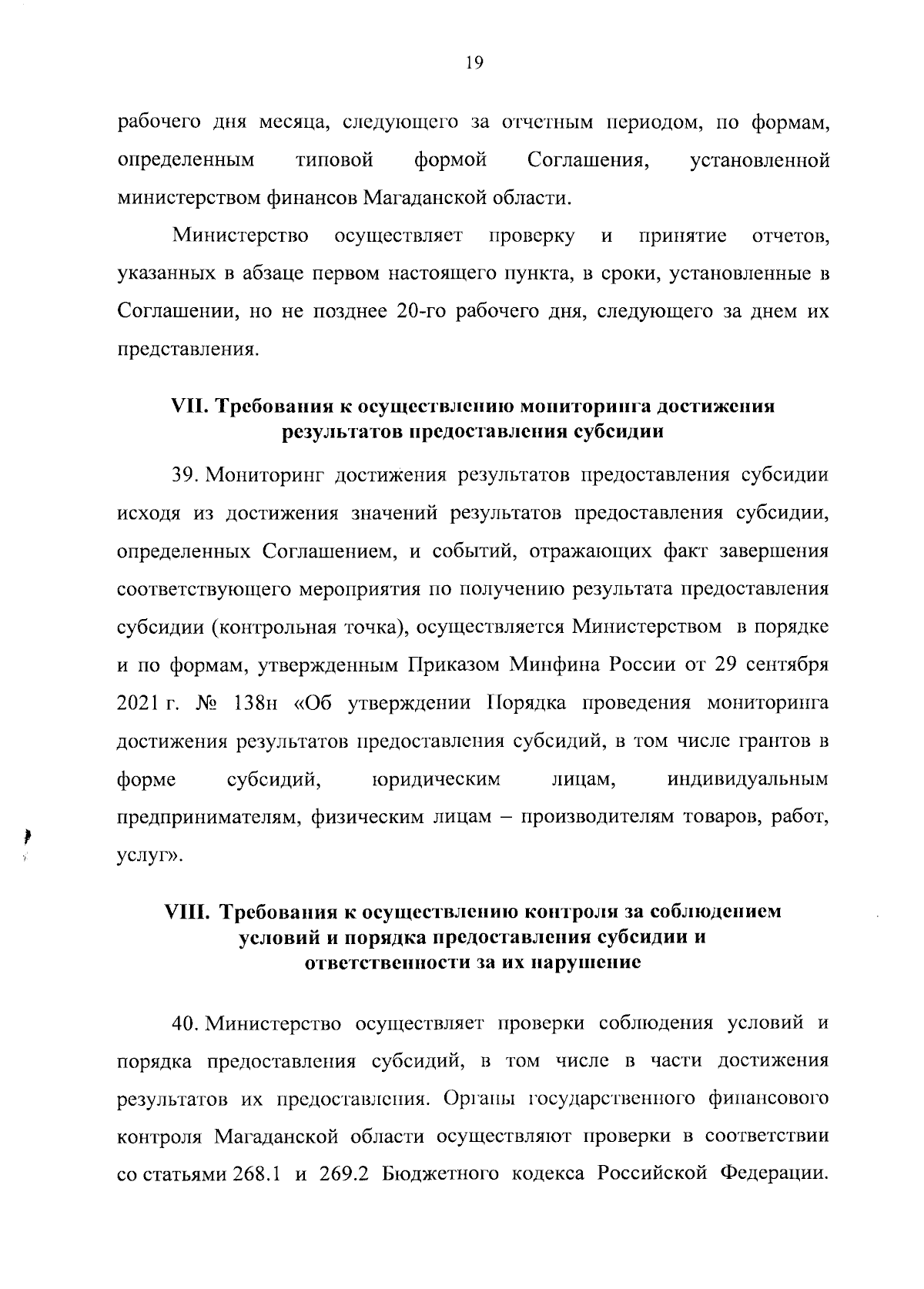 19

рабочего дня месяца, следующего за отчетным периодом, по формам, определенным типовой формой Соглашения, установленной министерством финансов Магаданской области.

Министерство осуществляет проверку и принятие отчетов, указанных в абзаце первом настоящего пункта, в сроки, установленные в Соглашении, но не позднее 20-го рабочего дня, следующего за днем их представления.

VII. Требования к осуществлению мониторинга достижения результатов предоставления субсидии

39. Мониторинг достижения результатов предоставления субсидии исходя из достижения значений результатов предоставления субсидии, определенных Соглашением, и событий, отражающих факт завершения соответствующего мероприятия по получению результата предоставления субсидии (контрольная точка), осуществляется Министерством в порядке и по формам, утвержденным Приказом Минфина России от 29 сентября 2021 г. № 138н «Об утверждении Порядка проведения мониторинга достижения результатов предоставления субсидий, в том числе грантов в форме субсидий, юридическим лицам, индивидуальным предпринимателям, физическим лицам – производителям товаров, работ, услуг».

VIII. Требования к осуществлению контроля за соблюдением условий и порядка предоставления субсидии и ответственности за их нарушение

40. Министерство осуществляет проверки соблюдения условий и порядка предоставления субсидий, в том числе в части достижения результатов их предоставления. Органы государственного финансового контроля Магаданской области осуществляют проверки в соответствии со статьями 268.1 и 269.2 Бюджетного кодекса Российской Федерации.